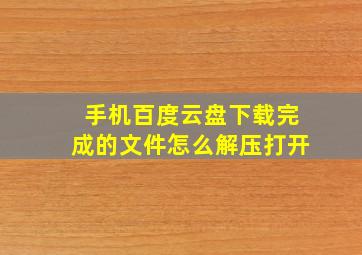 手机百度云盘下载完成的文件怎么解压打开